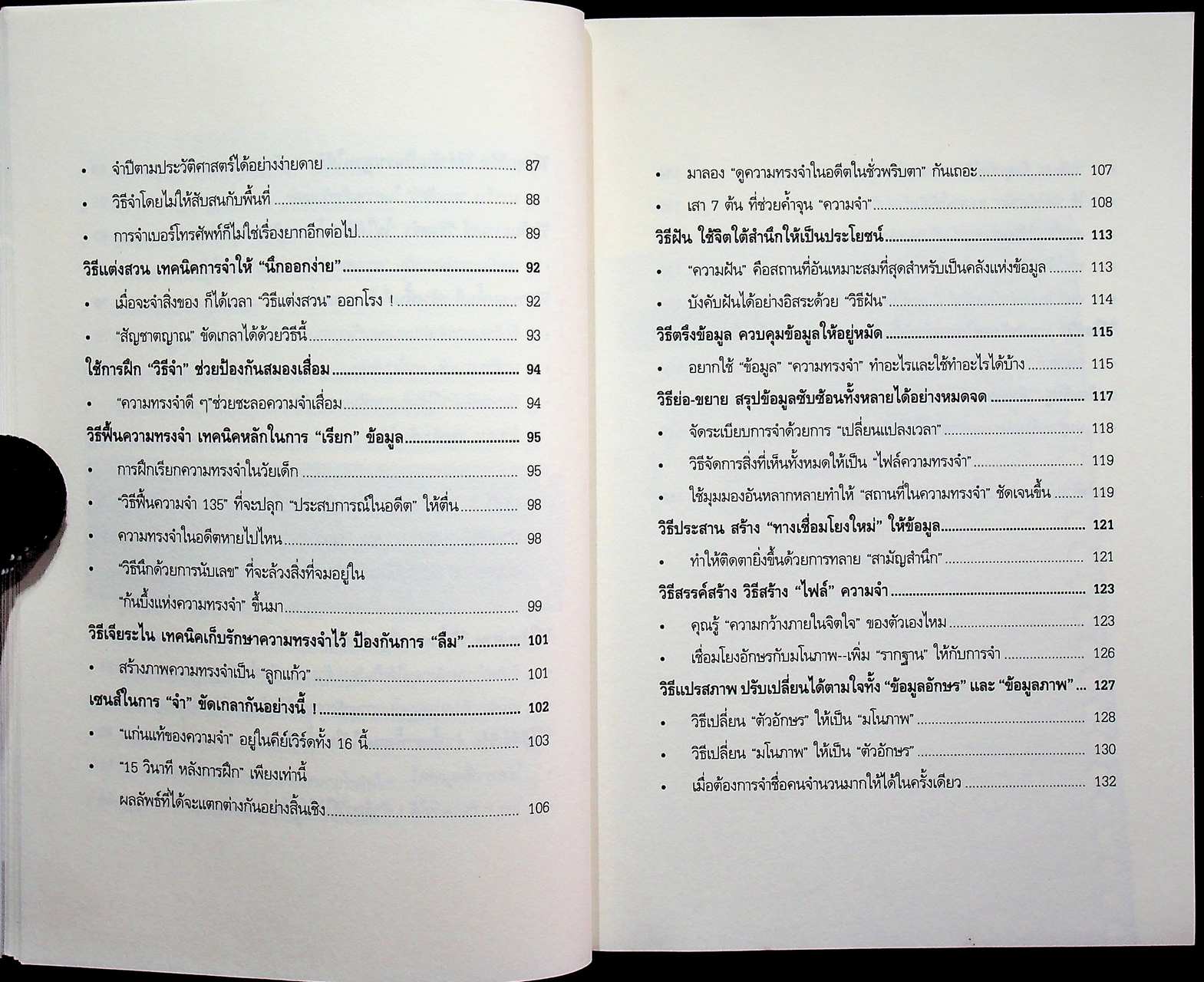 • จำปีตามประวัติศาสตร์ได้อย่างง่ายดาย 87

• วิธีจำโดยไม่ให้สับสนกับพื้นที่ 88

• การจำเบอร์โทรศัพท์ก็ไม่ใช่เรื่องยากอีกต่อไป 89

วิธีแต่งสวน เทคนิคการจำให้ "นึกออกง่าย" 92

• เมื่อจะจำสิ่งของ ก็ได้เวลา "วิธีแต่งสวน" ออกโรง ! 92

• "สัญชาตญาณ" ขัดเกลาได้ด้วยวิธีนี้ 93

ใช้การฝึก "วิธีจำ" ช่วยป้องกันสมองเสื่อม 94

• "ความทรงจำดี ๆ"ช่วยชะลอความจำเสื่อม 94

วิธีฟื้นความทรงจำ เทคนิคหลักในการ "เรียก" ข้อมูล 95

• การฝึกเรียกความทรงจำในวัยเด็ก 95

• "วิธีฟื้นความจำ 135" ที่จะปลุก "ประสบการณ์ในอดีต" ให้ตื่น 98

• ความทรงจำในอดีตหายไปไหน 98

• "วิธีนึกด้วยการนับเลข" ที่จะล้วงสิ่งที่จมอยู่ใน "ก้นบึ้งแห่งความทรงจำ" ขึ้นมา 99

วิธีเจียระไน เทคนิคเก็บรักษาความทรงจำไว้ ป้องกันการ "ลืม" 101

• สร้างภาพความทรงจำเป็น "ลูกแก้ว" 101

เซนส์ในการ "จำ" ขัดเกลากันอย่างนี้ ! 102

• "แก่นแท้ของความจำ" อยู่ในคีย์เวิร์ดทั้ง 16 นี้ 103

• "15 วินาที หลังการฝึก" เพียงเท่านี้ ผลลัพธ์ที่ได้จะแตกต่างกันอย่างสิ้นเชิง 106

• มาลอง "ดูความทรงจำในอดีตในชั่วพริบตา" กันเถอะ 107

• เสา 7 ต้น ที่ช่วยค้ำจุน "ความจำ" 108

วิธีฝัน ใช้จิตใต้สำนึกให้เป็นประโยชน์ 113

• "ความฝัน" คือสถานที่อันเหมาะสมที่สุดสำหรับเป็นคลังแห่งข้อมูล 113

• บังคับฝันได้อย่างอิสระด้วย "วิธีฝัน" 114

วิธีตรึงข้อมูล ควบคุมข้อมูลให้อยู่หมัด 115

• อยากใช้ "ข้อมูล" "ความทรงจำ" ทำอะไรและใช้ทำอะไรได้บ้าง 115

วิธีย่อ-ขยาย สรุปข้อมูลซับซ้อนทั้งหลายได้อย่างหมดจด 117

• จัดระเบียบการจำด้วยการ "เปลี่ยนแปลงเวลา" 118

• วิธีจัดการสิ่งที่เห็นทั้งหมดให้เป็น "ไฟล์ความทรงจำ" 119

• ใช้มุมมองอันหลากหลายทำให้ "สถานที่ในความทรงจำ" ชัดเจนขึ้น 119

วิธีประสาน สร้าง "ทางเชื่อมโยงใหม่" ให้ข้อมูล 121

• ทำให้ติดตายิ่งขึ้นด้วยการทลาย "สามัญสำนึก" 121

วิธีสรรค์สร้าง วิธีสร้าง "ไฟล์" ความจำ 123

• คุณรู้ "ความกว้างภายในจิตใจ" ของตัวเองไหม 123

• เชื่อมโยงอักษรกับมโนภาพ--เพิ่ม "รากฐาน" ให้กับการจำ 126

วิธีแปรสภาพ ปรับเปลี่ยนได้ตามใจทั้ง "ข้อมูลอักษร" และ "ข้อมูลภาพ" 127

• วิธีเปลี่ยน "ตัวอักษร" ให้เป็น "มโนภาพ" 128

• วิธีเปลี่ยน "มโนภาพ" ให้เป็น "ตัวอักษร" 130

• เมื่อต้องการจำชื่อคนจำนวนมากให้ได้ในครั้งเดียว 132